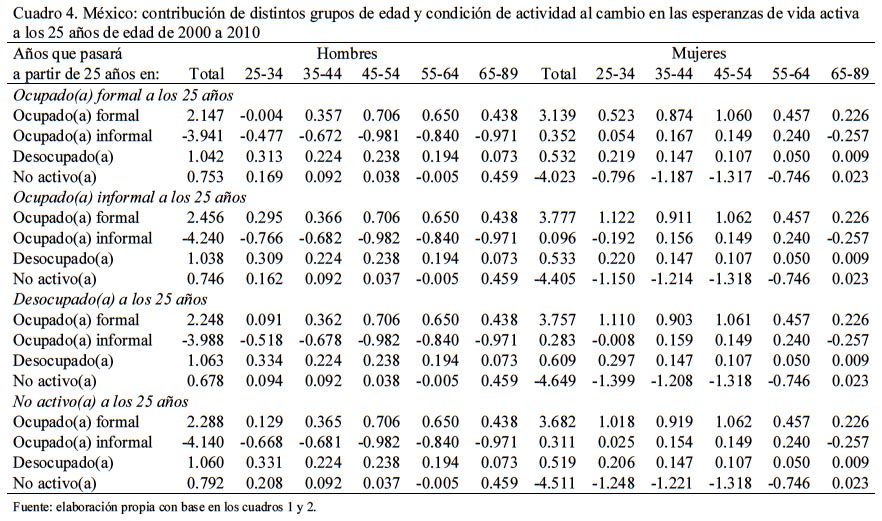 Cuadro 4. México: contribución de distintos grupos de edad y condición de actividad al cambio en las esperanzas de vida activa a los 25 años de edad de 2000 a 2010

| Años que pasará a partir de 25 años en: | Hombres Total | 25-34 | 35-44 | 45-54 | 55-64 | 65-89 | Mujeres Total | 25-34 | 35-44 | 45-54 | 55-64 | 65-89 |
|---|---|---|---|---|---|---|---|---|---|---|---|---|
| *Ocupado(a) formal a los 25 años* | | | | | | | | | | | | |
| Ocupado(a) formal | 2.147 | -0.004 | 0.357 | 0.706 | 0.650 | 0.438 | 3.139 | 0.523 | 0.874 | 1.060 | 0.457 | 0.226 |
| Ocupado(a) informal | -3.941 | -0.477 | -0.672 | -0.981 | -0.840 | -0.971 | 0.352 | 0.054 | 0.167 | 0.149 | 0.240 | -0.257 |
| Desocupado(a) | 1.042 | 0.313 | 0.224 | 0.238 | 0.194 | 0.073 | 0.532 | 0.219 | 0.147 | 0.107 | 0.050 | 0.009 |
| No activo(a) | 0.753 | 0.169 | 0.092 | 0.038 | -0.005 | 0.459 | -4.023 | -0.796 | -1.187 | -1.317 | -0.746 | 0.023 |
| *Ocupado(a) informal a los 25 años* | | | | | | | | | | | | |
| Ocupado(a) formal | 2.456 | 0.295 | 0.366 | 0.706 | 0.650 | 0.438 | 3.777 | 1.122 | 0.911 | 1.062 | 0.457 | 0.226 |
| Ocupado(a) informal | -4.240 | -0.766 | -0.682 | -0.982 | -0.840 | -0.971 | 0.096 | -0.192 | 0.156 | 0.149 | 0.240 | -0.257 |
| Desocupado(a) | 1.038 | 0.309 | 0.224 | 0.238 | 0.194 | 0.073 | 0.533 | 0.220 | 0.147 | 0.107 | 0.050 | 0.009 |
| No activo(a) | 0.746 | 0.162 | 0.092 | 0.037 | -0.005 | 0.459 | -4.405 | -1.150 | -1.214 | -1.318 | -0.746 | 0.023 |
| *Desocupado(a) a los 25 años* | | | | | | | | | | | | |
| Ocupado(a) formal | 2.248 | 0.091 | 0.362 | 0.706 | 0.650 | 0.438 | 3.757 | 1.110 | 0.903 | 1.061 | 0.457 | 0.226 |
| Ocupado(a) informal | -3.988 | -0.518 | -0.678 | -0.982 | -0.840 | -0.971 | 0.283 | -0.008 | 0.159 | 0.149 | 0.240 | -0.257 |
| Desocupado(a) | 1.063 | 0.334 | 0.224 | 0.238 | 0.194 | 0.073 | 0.609 | 0.297 | 0.147 | 0.107 | 0.050 | 0.009 |
| No activo(a) | 0.678 | 0.094 | 0.092 | 0.038 | -0.005 | 0.459 | -4.649 | -1.399 | -1.208 | -1.318 | -0.746 | 0.023 |
| *No activo(a) a los 25 años* | | | | | | | | | | | | |
| Ocupado(a) formal | 2.288 | 0.129 | 0.365 | 0.706 | 0.650 | 0.438 | 3.682 | 1.018 | 0.919 | 1.062 | 0.457 | 0.226 |
| Ocupado(a) informal | -4.140 | -0.668 | -0.681 | -0.982 | -0.840 | -0.971 | 0.311 | 0.025 | 0.154 | 0.149 | 0.240 | -0.257 |
| Desocupado(a) | 1.060 | 0.331 | 0.224 | 0.238 | 0.194 | 0.073 | 0.519 | 0.206 | 0.147 | 0.107 | 0.050 | 0.009 |
| No activo(a) | 0.792 | 0.208 | 0.092 | 0.037 | -0.005 | 0.459 | -4.511 | -1.248 | -1.221 | -1.318 | -0.746 | 0.023 |

Fuente: elaboración propia con base en los cuadros 1 y 2.